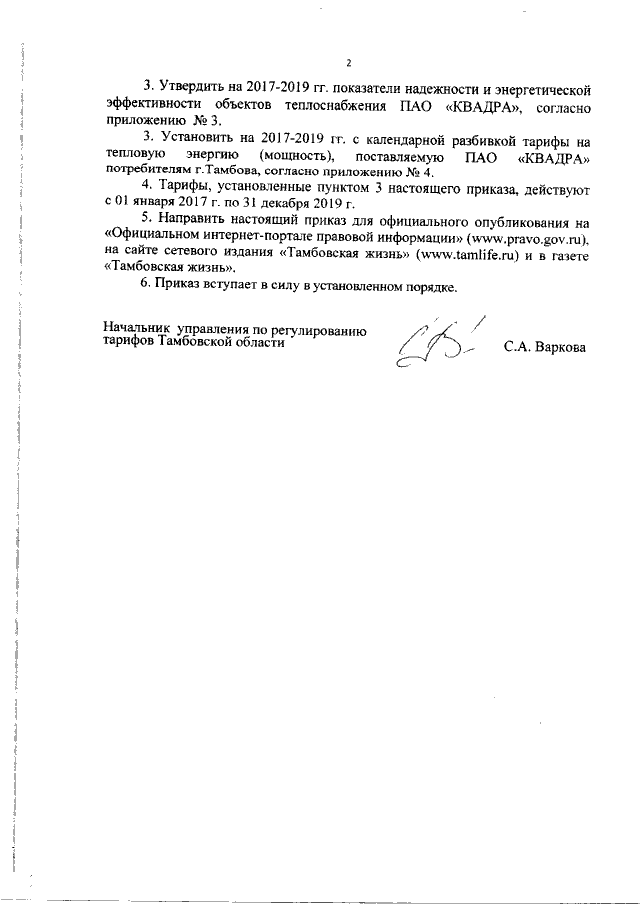 2

3. Утвердить на 2017-2019 гг. показатели надежности и энергетической эффективности объектов теплоснабжения ПАО «КВАДРА», согласно приложению № 3.

3. Установить на 2017-2019 гг. с календарной разбивкой тарифы на тепловую энергию (мощность), поставляемую ПАО «КВАДРА» потребителям г.Тамбова, согласно приложению № 4.

4. Тарифы, установленные пунктом 3 настоящего приказа, действуют с 01 января 2017 г. по 31 декабря 2019 г.

5. Направить настоящий приказ для официального опубликования на «Официальном интернет-портале правовой информации» (www.pravo.gov.ru), на сайте сетевого издания «Тамбовская жизнь» (www.tamlife.ru) и в газете «Тамбовская жизнь».

6. Приказ вступает в силу в установленном порядке.

Начальник управления по регулированию тарифов Тамбовской области

С.А. Варкова